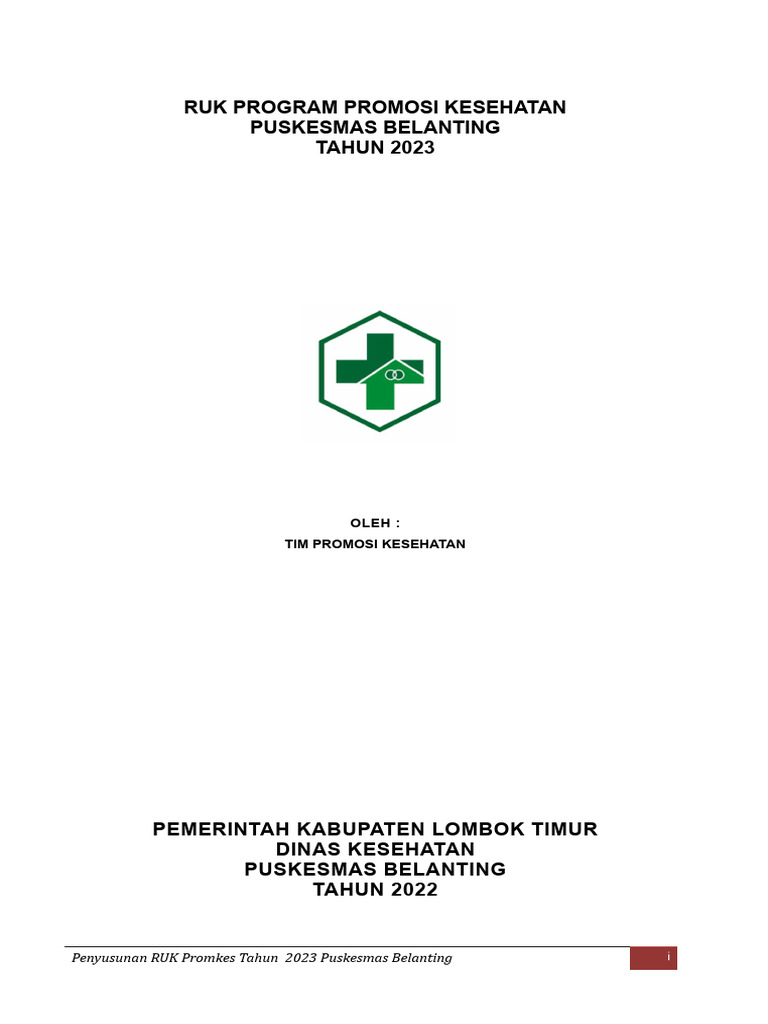 RUK PROGRAM PROMOSI KESEHATAN
PUSKESMAS BELANTING
TAHUN 2023

OLEH :
TIM PROMOSI KESEHATAN

PEMERINTAH KABUPATEN LOMBOK TIMUR
DINAS KESEHATAN
PUSKESMAS BELANTING
TAHUN 2022

Penyusunan RUK Promkes Tahun 2023 Puskesmas Belanting

i